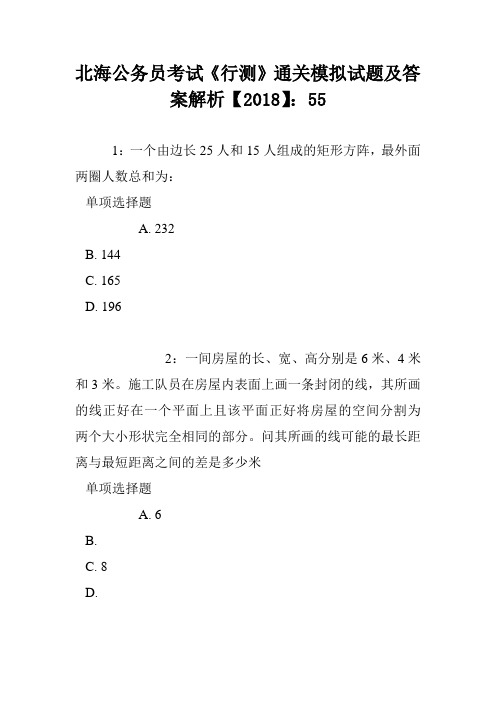 北海公务员考试《行测》通关模拟试题及答案解析【2018】：55

1：一个由边长 25 人和 15 人组成的矩形方阵，最外面两圈人数总和为：

单项选择题

A. 232

B. 144

C. 165

D. 196

2：一间房屋的长、宽、高分别是 6 米、4 米和 3 米。施工队员在房屋内表面上画一条封闭的线，其所画的线正好在一个平面上且该平面正好将房屋的空间分割为两个大小形状完全相同的部分。问其所画的线可能的最长距离与最短距离之间的差是多少米

单项选择题

A. 6

B.

C. 8

D.